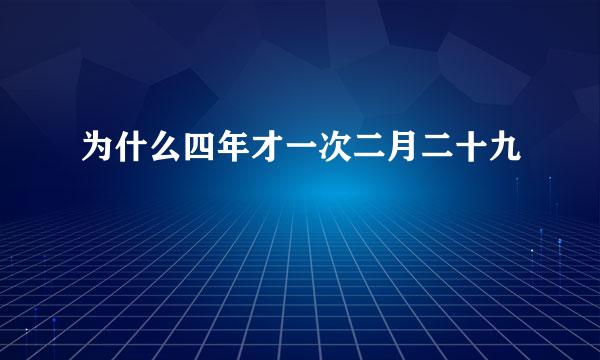 为什么四年才一次二月二十九